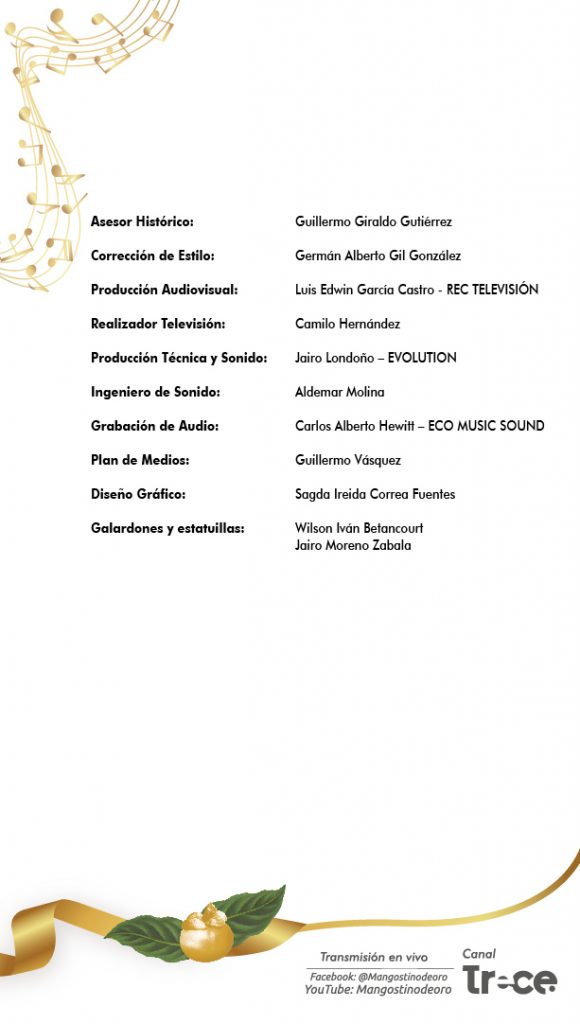 Asesor Histórico: Guillermo Giraldo Gutiérrez

Corrección de Estilo: Germán Alberto Gil González

Producción Audiovisual: Luis Edwin García Castro - REC TELEVISIÓN

Realizador Televisión: Camilo Hernández

Producción Técnica y Sonido: Jairo Londoño – EVOLUTION

Ingeniero de Sonido: Aldemar Molina

Grabación de Audio: Carlos Alberto Hewitt – ECO MUSIC SOUND

Plan de Medios: Guillermo Vásquez

Diseño Gráfico: Sagda Ireida Correa Fuentes

Galardones y estatuillas: Wilson Iván Betancourt
Jairo Moreno Zabala

Transmisión en vivo
Facebook: @Mangostinodeoro
YouTube: Mangostinodeoro

Canal
Trece